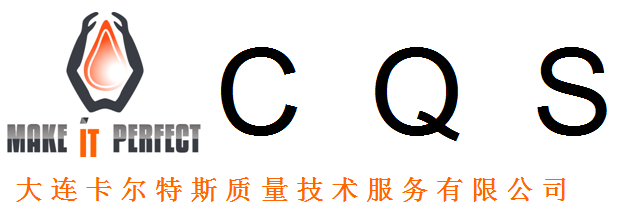 MAKE IT PERFECT

C Q S

大连卡尔特斯质量技术服务有限公司